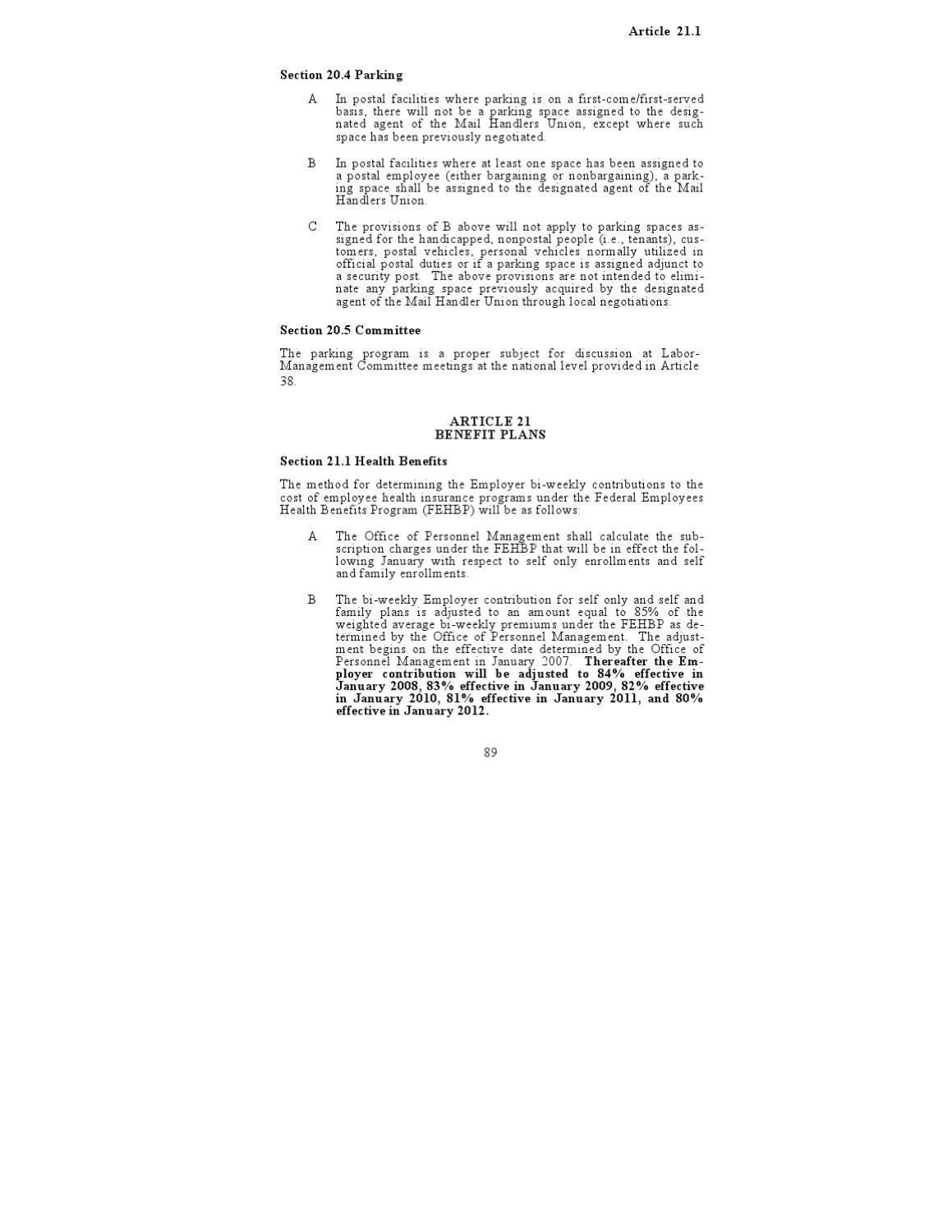 Article 21.1

Section 20.4 Parking

A In postal facilities where parking is on a first-come/first-served basis, there will not be a parking space assigned to the designated agent of the Mail Handlers Union, except where such space has been previously negotiated.

B In postal facilities where at least one space has been assigned to a postal employee (either bargaining or nonbargaining), a parking space shall be assigned to the designated agent of the Mail Handlers Union.

C The provisions of B above will not apply to parking spaces assigned for the handicapped, nonpostal people (i.e., tenants), customers, postal vehicles, personal vehicles normally utilized in official postal duties or if a parking space is assigned adjunct to a security post. The above provisions are not intended to eliminate any parking space previously acquired by the designated agent of the Mail Handler Union through local negotiations.

Section 20.5 Committee

The parking program is a proper subject for discussion at Labor-Management Committee meetings at the national level provided in Article 38.

ARTICLE 21
BENEFIT PLANS

Section 21.1 Health Benefits

The method for determining the Employer bi-weekly contributions to the cost of employee health insurance programs under the Federal Employees Health Benefits Program (FEHBP) will be as follows:

A The Office of Personnel Management shall calculate the subscription charges under the FEHBP that will be in effect the following January with respect to self only enrollments and self and family enrollments.

B The bi-weekly Employer contribution for self only and self and family plans is adjusted to an amount equal to 85% of the weighted average bi-weekly premiums under the FEHBP as determined by the Office of Personnel Management. The adjustment begins on the effective date determined by the Office of Personnel Management in January 2007. Thereafter the Employer contribution will be adjusted to 84% effective in January 2008, 83% effective in January 2009, 82% effective in January 2010, 81% effective in January 2011, and 80% effective in January 2012.

89